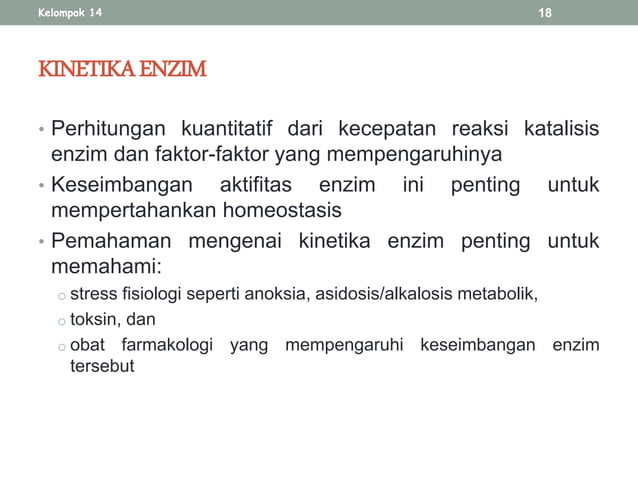 Kelompok 14

18

KINETIKA ENZIM

• Perhitungan kuantitatif dari kecepatan reaksi katalisis enzim dan faktor-faktor yang mempengaruhinya

• Keseimbangan aktifitas enzim ini penting untuk mempertahankan homeostasis

• Pemahaman mengenai kinetika enzim penting untuk memahami:

o stress fisiologi seperti anoksia, asidosis/alkalosis metabolik,

o toksin, dan

o obat farmakologi yang mempengaruhi keseimbangan enzim tersebut